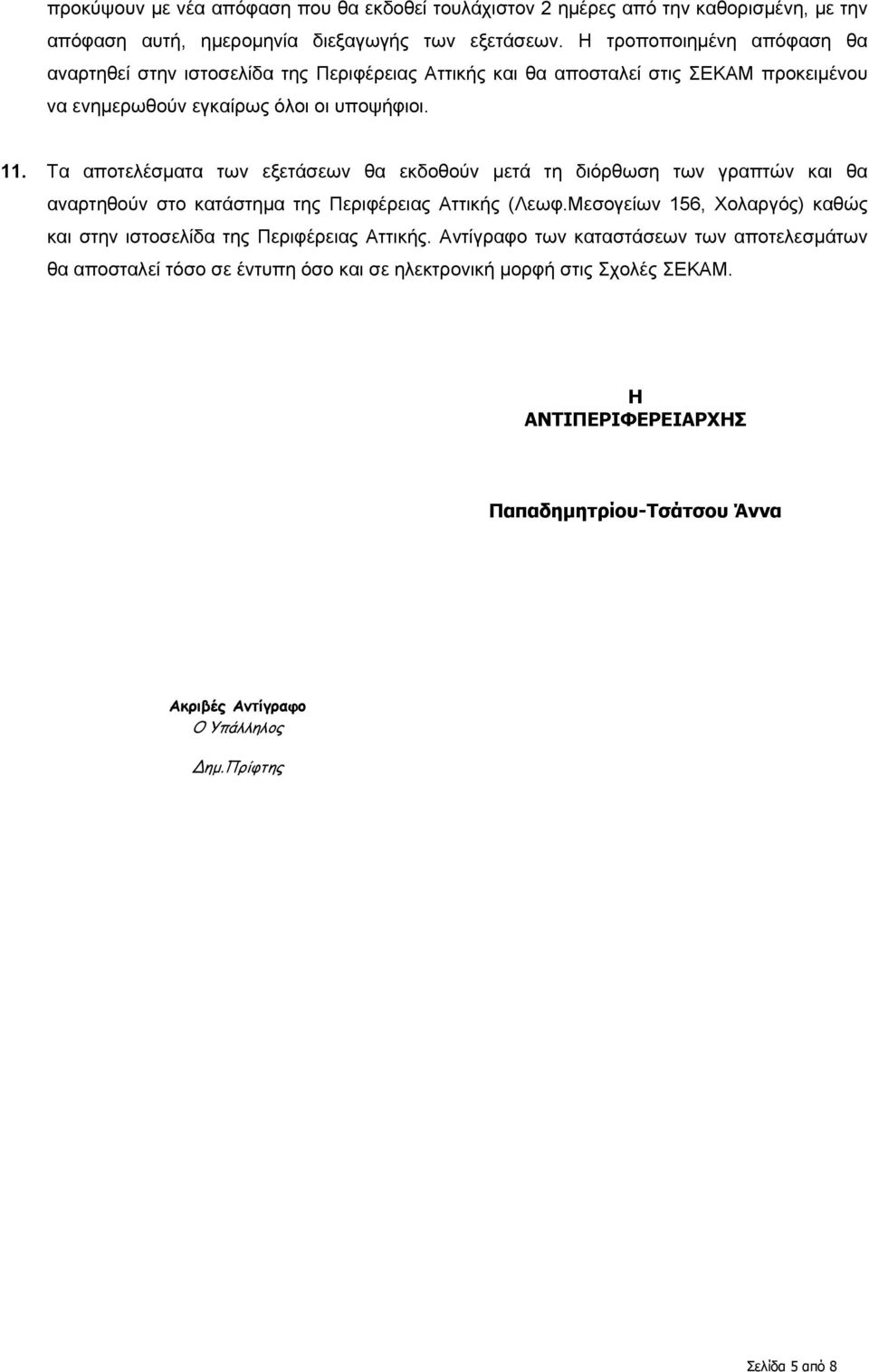 προκύψουν με νέα απόφαση που θα εκδοθεί τουλάχιστον 2 ημέρες από την καθορισμένη, με την απόφαση αυτή, ημερομηνία διεξαγωγής των εξετάσεων. Η τροποποιημένη απόφαση θα αναρτηθεί στην ιστοσελίδα της Περιφέρειας Αττικής και θα αποσταλεί στις ΣΕΚΑΜ προκειμένου να ενημερωθούν εγκαίρως όλοι οι υποψήφιοι.

11. Τα αποτελέσματα των εξετάσεων θα εκδοθούν μετά τη διόρθωση των γραπτών και θα αναρτηθούν στο κατάστημα της Περιφέρειας Αττικής (Λεωφ.Μεσογείων 156, Χολαργός) καθώς και στην ιστοσελίδα της Περιφέρειας Αττικής. Αντίγραφο των καταστάσεων των αποτελεσμάτων θα αποσταλεί τόσο σε έντυπη όσο και σε ηλεκτρονική μορφή στις Σχολές ΣΕΚΑΜ.

Η
ΑΝΤΙΠΕΡΙΦΕΡΕΙΑΡΧΗΣ

Παπαδημητρίου-Τσάτσου Άννα

Ακριβές Αντίγραφο
Ο Υπάλληλος

Δημ.Πρίφτης

Σελίδα 5 από 8